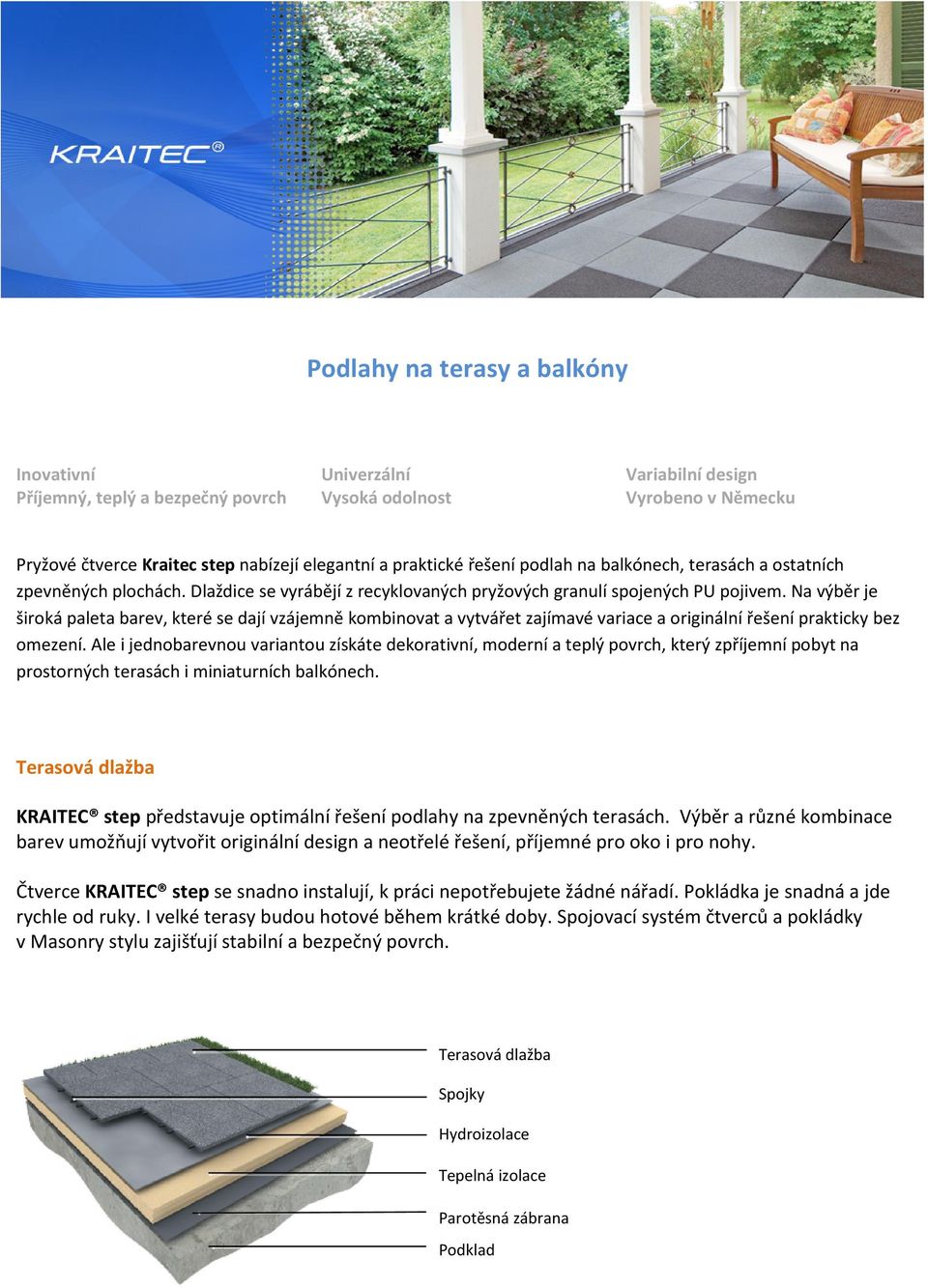 KRAITEC®

Podlahy na terasy a balkóny

Inovativní
Příjemný, teplý a bezpečný povrch

Univerzální
Vysoká odolnost

Variabilní design
Vyrobeno v Německu

Pryžové čtverce Kraitec step nabízejí elegantní a praktické řešení podlah na balkónech, terasách a ostatních zpevněných plochách. Dlaždice se vyrábějí z recyklovaných pryžových granulí spojených PU pojivem. Na výběr je široká paleta barev, které se dají vzájemně kombinovat a vytvářet zajímavé variace a originální řešení prakticky bez omezení. Ale i jednobarevnou variantou získáte dekorativní, moderní a teplý povrch, který zpříjemní pobyt na prostorných terasách i miniaturních balkónech.

Terasová dlažba

KRAITEC® step představuje optimální řešení podlahy na zpevněných terasách. Výběr a různé kombinace barev umožňují vytvořit originální design a neotřelé řešení, příjemné pro oko i pro nohy.

Čtverce KRAITEC® step se snadno instalují, k práci nepotřebujete žádné nářadí. Pokládka je snadná a jde rychle od ruky. I velké terasy budou hotové během krátké doby. Spojovací systém čtverců a pokládky v Masonry stylu zajišťují stabilní a bezpečný povrch.

Terasová dlažba
Spojky
Hydroizolace
Tepelná izolace
Parotěsná zábrana
Podklad